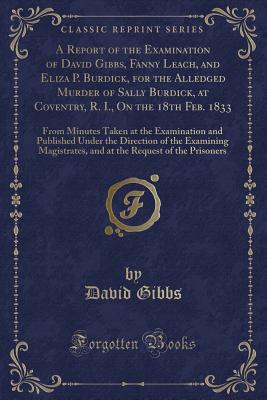 CLASSIC REPRINT SERIES

A Report of the Examination of David Gibbs, Fanny Leach, and Eliza P. Burdick, for the Alledged Murder of Sally Burdick, at Coventry, R. I., On the 18th Feb. 1833

From Minutes Taken at the Examination and Published Under the Direction of the Examining Magistrates, and at the Request of the Prisoners

F

by
David Gibbs

Forgotten Books